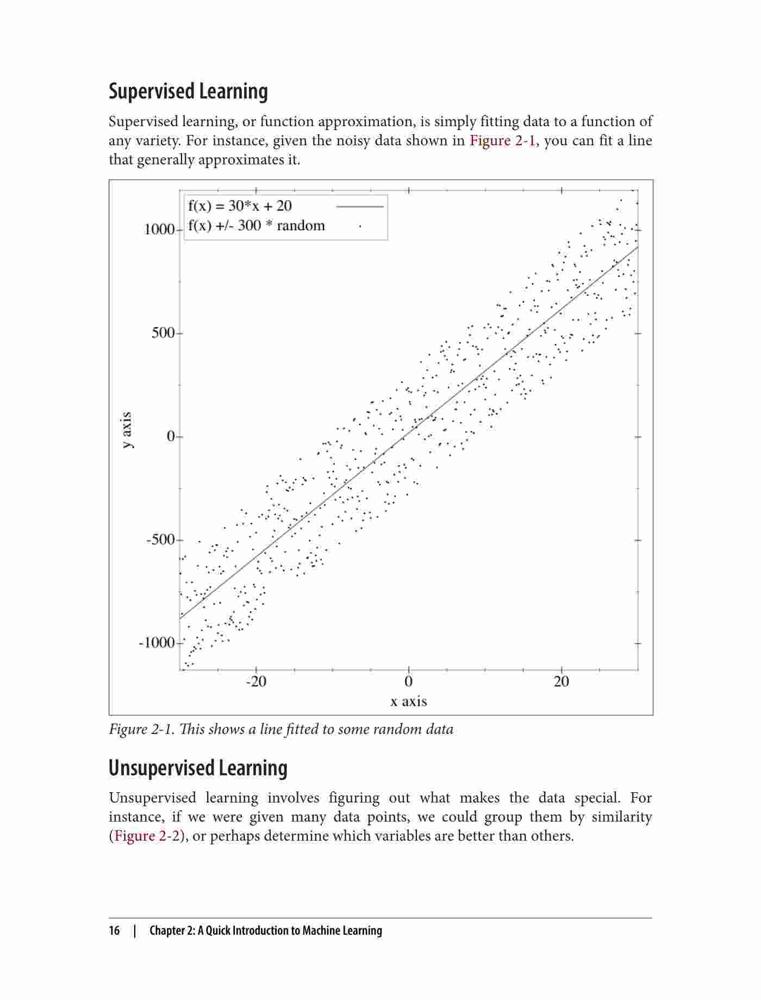 Supervised Learning

Supervised learning, or function approximation, is simply fitting data to a function of any variety. For instance, given the noisy data shown in Figure 2-1, you can fit a line that generally approximates it.

f(x) = 30*x + 20
f(x) +/- 300 * random

1000
500
0
-500
-1000

y axis

-20
0
20

x axis

Figure 2-1. This shows a line fitted to some random data

Unsupervised Learning

Unsupervised learning involves figuring out what makes the data special. For instance, if we were given many data points, we could group them by similarity (Figure 2-2), or perhaps determine which variables are better than others.

16 | Chapter 2: A Quick Introduction to Machine Learning